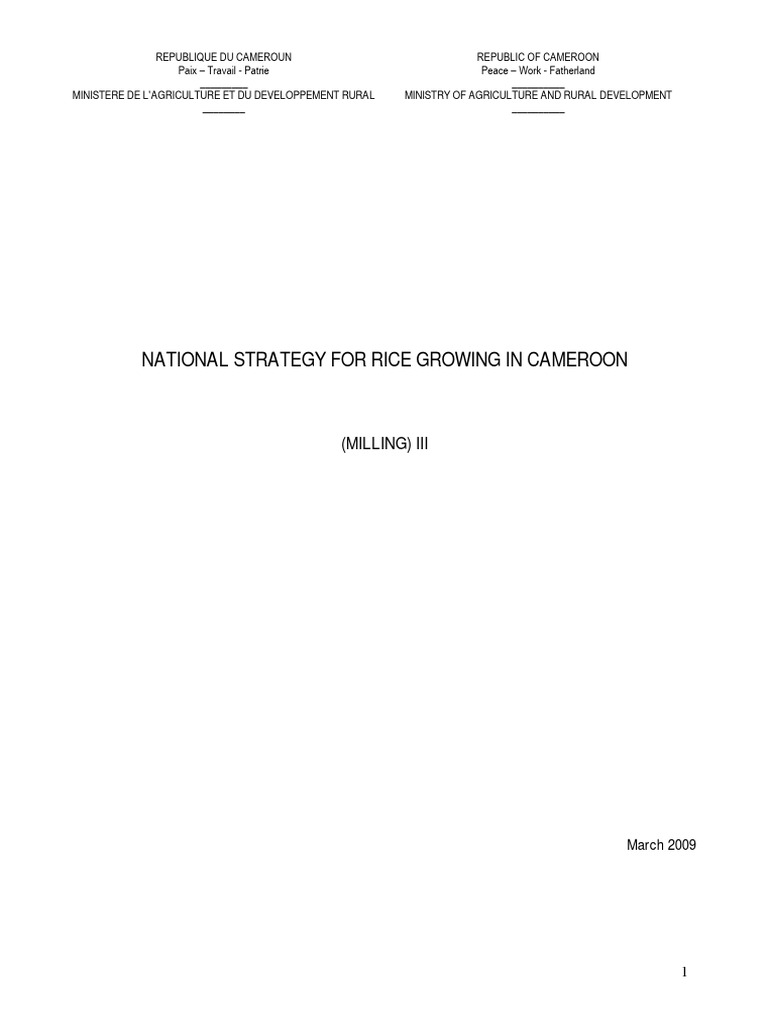 REPUBLIQUE DU CAMEROUN
Paix – Travail - Patrie

MINISTERE DE L'AGRICULTURE ET DU DEVELOPPEMENT RURAL

REPUBLIC OF CAMEROON
Peace – Work - Fatherland

MINISTRY OF AGRICULTURE AND RURAL DEVELOPMENT

NATIONAL STRATEGY FOR RICE GROWING IN CAMEROON

(MILLING) III

March 2009

1